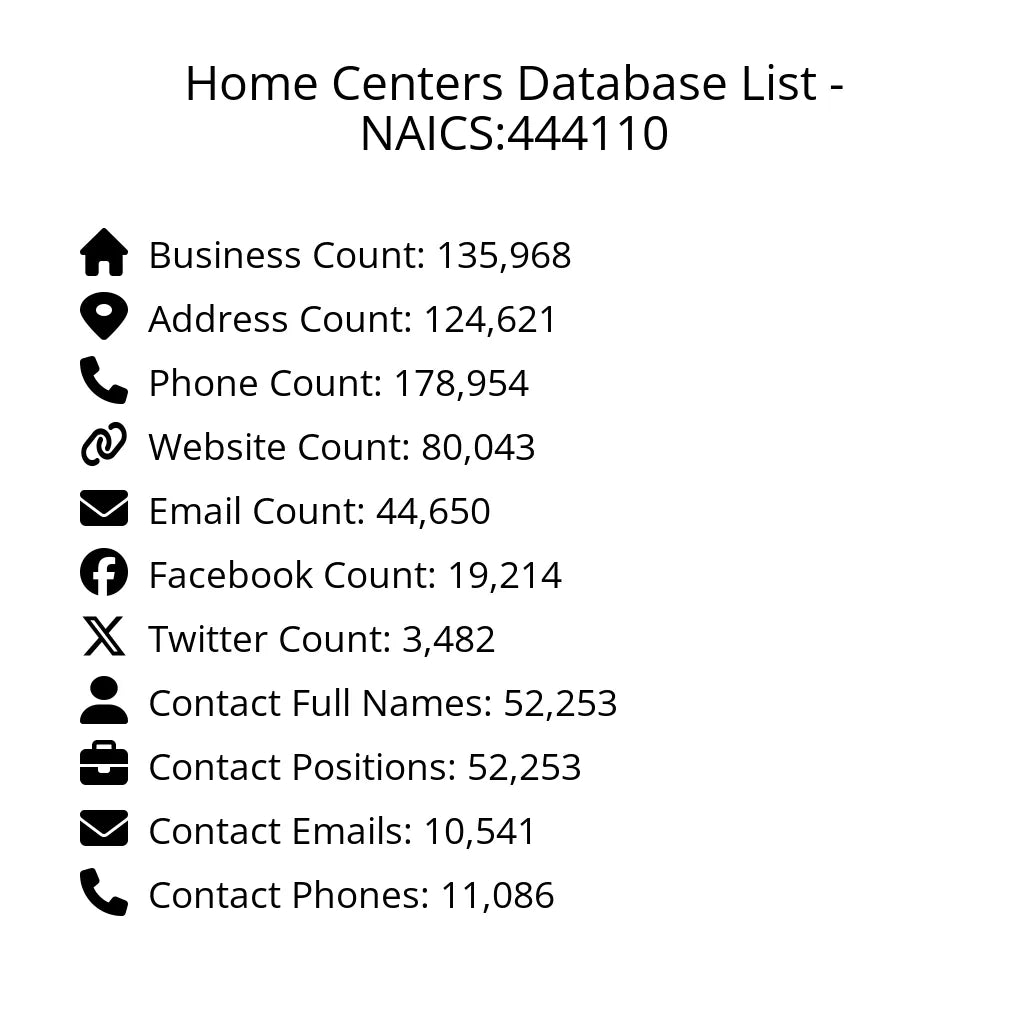 Home Centers Database List - NAICS:444110

Business Count: 135,968
Address Count: 124,621
Phone Count: 178,954
Website Count: 80,043
Email Count: 44,650
Facebook Count: 19,214
Twitter Count: 3,482
Contact Full Names: 52,253
Contact Positions: 52,253
Contact Emails: 10,541
Contact Phones: 11,086